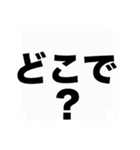 どこで
？